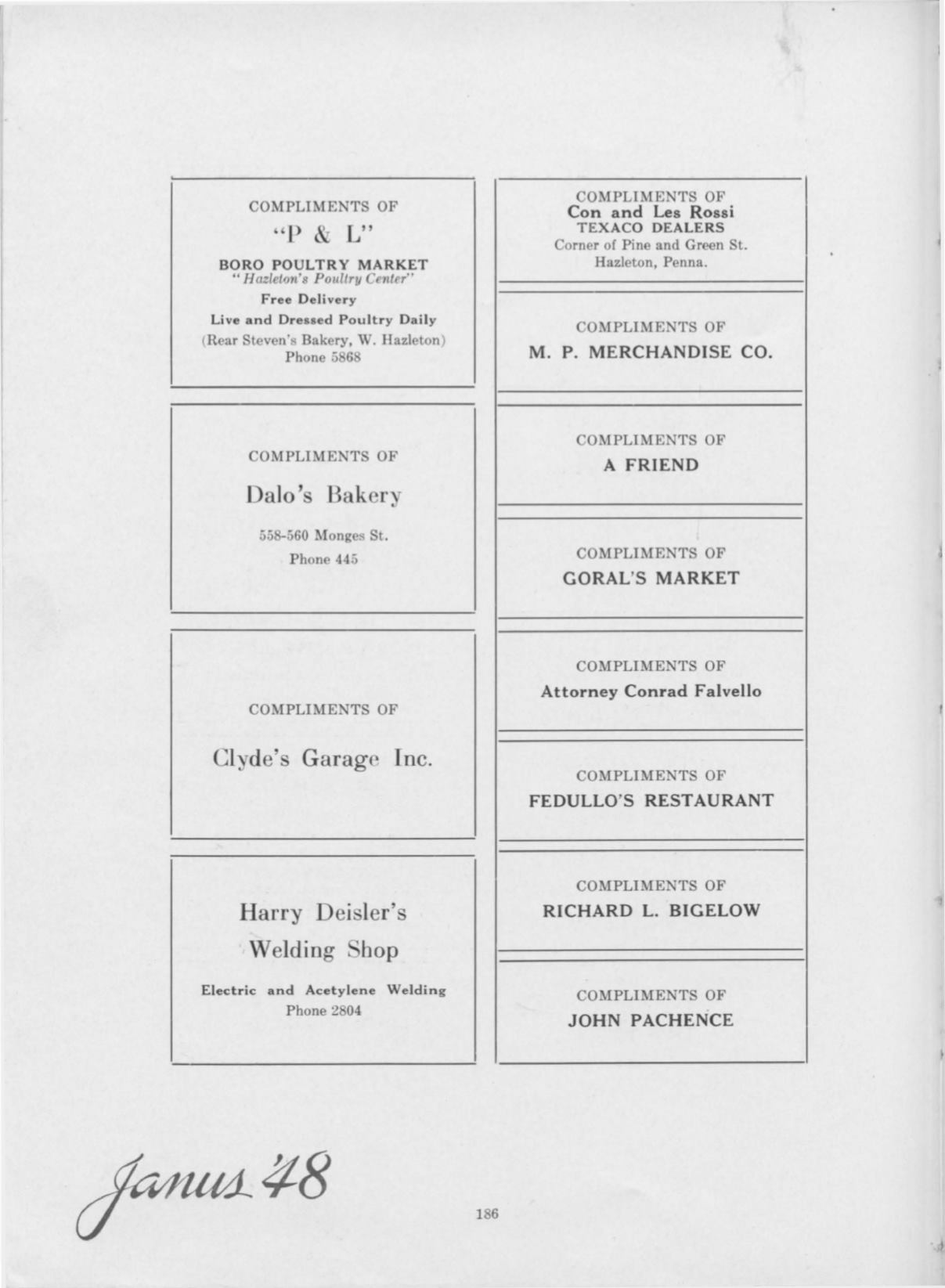 COMPLIMENTS OF

"P & L"

BORO POULTRY MARKET
"Hazleton's Poultry Center"
Free Delivery
Live and Dressed Poultry Daily
(Rear Steven's Bakery, W. Hazleton)
Phone 5868

COMPLIMENTS OF

Dalo's Bakery

558-560 Monges St.
Phone 445

COMPLIMENTS OF

Clyde's Garage Inc.

Harry Deisler's
Welding Shop

Electric and Acetylene Welding
Phone 2804

COMPLIMENTS OF
Con and Les Rossi
TEXACO DEALERS
Corner of Pine and Green St.
Hazleton, Penna.

COMPLIMENTS OF
M. P. MERCHANDISE CO.

COMPLIMENTS OF
A FRIEND

COMPLIMENTS OF
GORAL'S MARKET

COMPLIMENTS OF
Attorney Conrad Falvello

COMPLIMENTS OF
FEDULLO'S RESTAURANT

COMPLIMENTS OF
RICHARD L. BIGELOW

COMPLIMENTS OF
JOHN PACHENCE

Janus '48

186